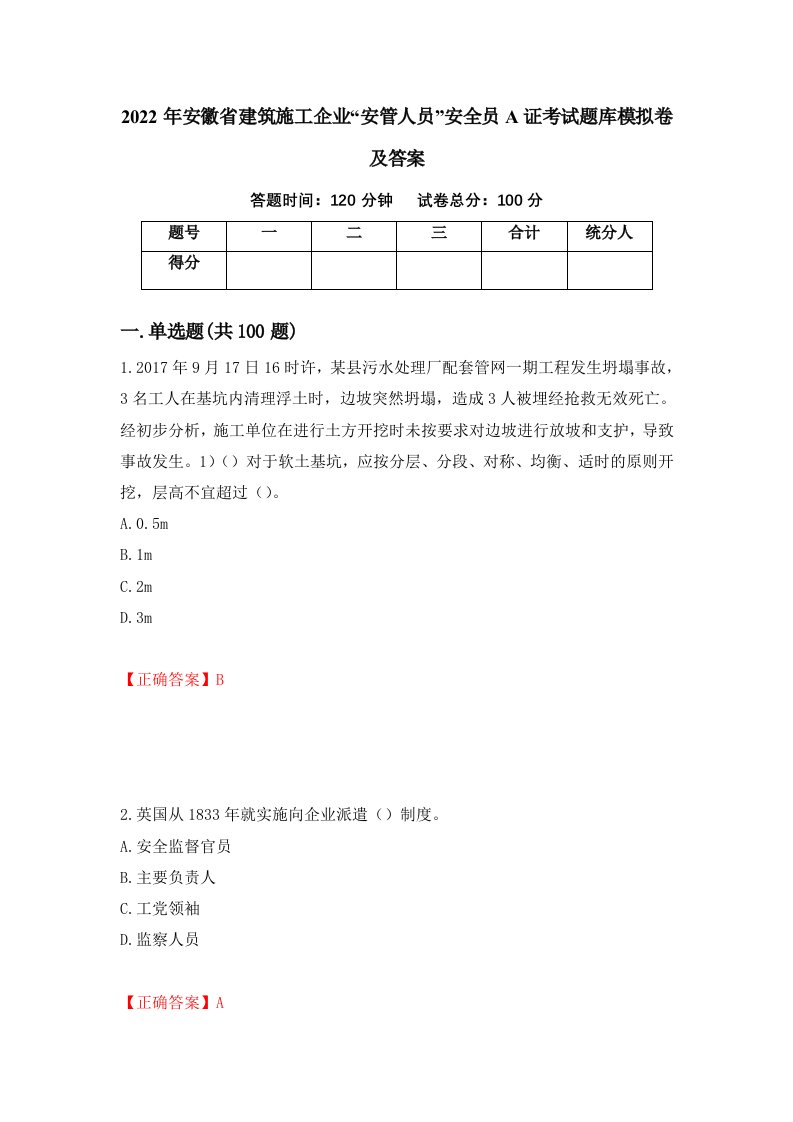 2022 年安徽省建筑施工企业“安管人员”安全员 A 证考试题库模拟卷及答案

答题时间：120 分钟　试卷总分：100 分

| 题号 | 一 | 二 | 三 | 合计 | 统分人 |
|---|---|---|---|---|---|
| 得分 | | | | | |

一.单选题(共 100 题)

1.2017 年 9 月 17 日 16 时许，某县污水处理厂配套管网一期工程发生坍塌事故，3 名工人在基坑内清理浮土时，边坡突然坍塌，造成 3 人被埋经抢救无效死亡。经初步分析，施工单位在进行土方开挖时未按要求对边坡进行放坡和支护，导致事故发生。1)（）对于软土基坑，应按分层、分段、对称、均衡、适时的原则开挖，层高不宜超过（）。

A.0.5m

B.1m

C.2m

D.3m

【正确答案】B

2.英国从 1833 年就实施向企业派遣（）制度。

A.安全监督官员

B.主要负责人

C.工党领袖

D.监察人员

【正确答案】A